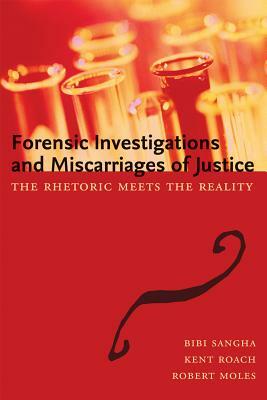 Forensic Investigations and Miscarriages of Justice

THE RHETORIC MEETS THE REALITY

BIBI SANGHA
KENT ROACH
ROBERT MOLES